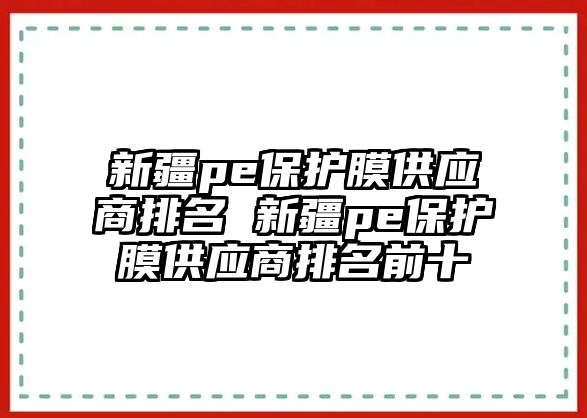 新疆pe保护膜供应商排名 新疆pe保护膜供应商排名前十